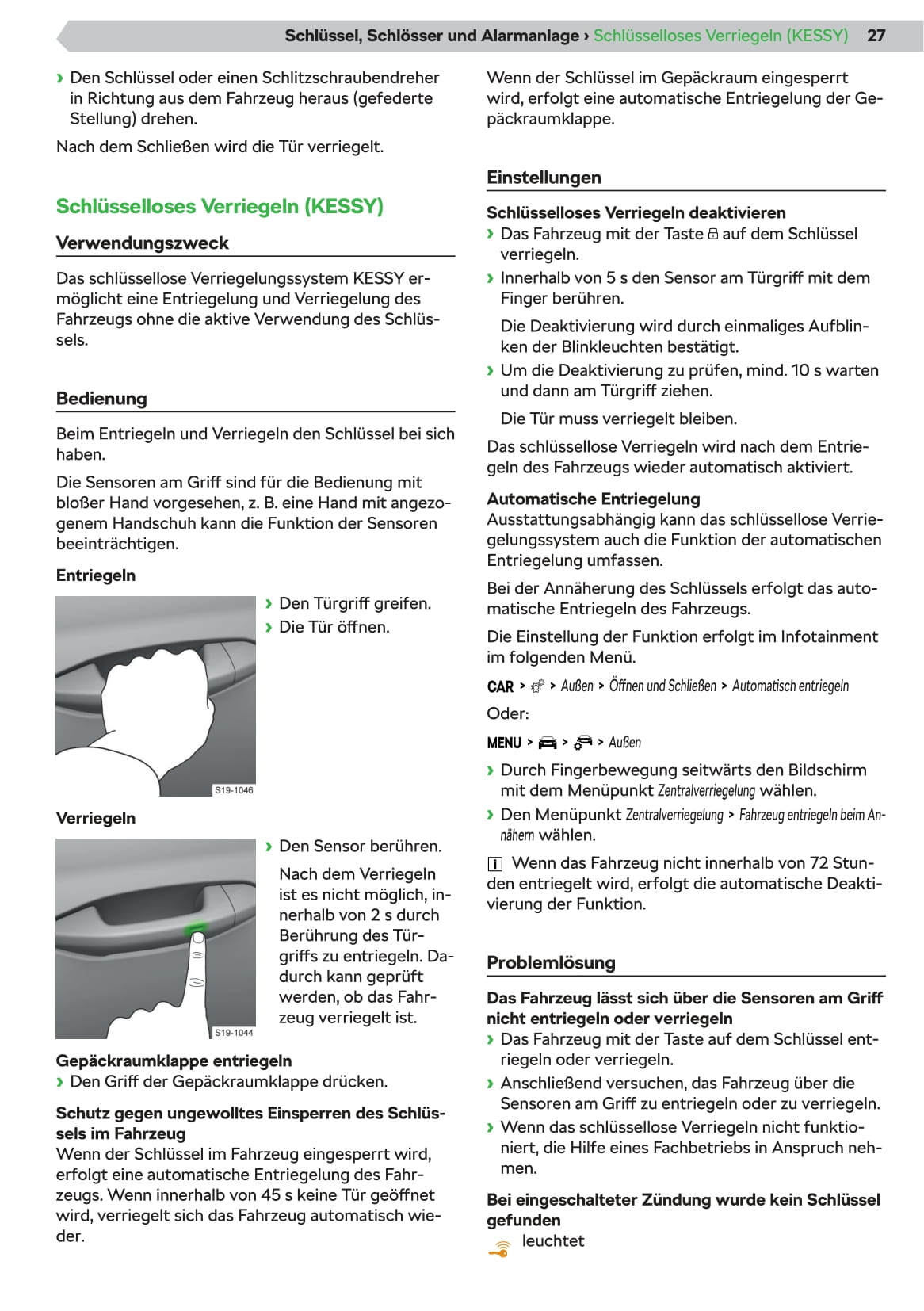 Schlüssel, Schlösser und Alarmanlage › Schlüsselloses Verriegeln (KESSY) 27

› Den Schlüssel oder einen Schlitzschraubendreher in Richtung aus dem Fahrzeug heraus (gefederte Stellung) drehen.

Nach dem Schließen wird die Tür verriegelt.

Schlüsselloses Verriegeln (KESSY)

Verwendungszweck

Das schlüssellose Verriegelungssystem KESSY ermöglicht eine Entriegelung und Verriegelung des Fahrzeugs ohne die aktive Verwendung des Schlüssels.

Bedienung

Beim Entriegeln und Verriegeln den Schlüssel bei sich haben.

Die Sensoren am Griff sind für die Bedienung mit bloßer Hand vorgesehen, z. B. eine Hand mit angezogenem Handschuh kann die Funktion der Sensoren beeinträchtigen.

Entriegeln

S19-1046

› Den Türgriff greifen.
› Die Tür öffnen.

Verriegeln

S19-1044

› Den Sensor berühren.

Nach dem Verriegeln ist es nicht möglich, innerhalb von 2 s durch Berührung des Türgriffs zu entriegeln. Dadurch kann geprüft werden, ob das Fahrzeug verriegelt ist.

Gepäckraumklappe entriegeln
› Den Griff der Gepäckraumklappe drücken.

Schutz gegen ungewolltes Einsperren des Schlüssels im Fahrzeug
Wenn der Schlüssel im Fahrzeug eingesperrt wird, erfolgt eine automatische Entriegelung des Fahrzeugs. Wenn innerhalb von 45 s keine Tür geöffnet wird, verriegelt sich das Fahrzeug automatisch wieder.

Wenn der Schlüssel im Gepäckraum eingesperrt wird, erfolgt eine automatische Entriegelung der Gepäckraumklappe.

Einstellungen

Schlüsselloses Verriegeln deaktivieren
› Das Fahrzeug mit der Taste auf dem Schlüssel verriegeln.
› Innerhalb von 5 s den Sensor am Türgriff mit dem Finger berühren.

Die Deaktivierung wird durch einmaliges Aufblinken der Blinkleuchten bestätigt.

› Um die Deaktivierung zu prüfen, mind. 10 s warten und dann am Türgriff ziehen.

Die Tür muss verriegelt bleiben.

Das schlüssellose Verriegeln wird nach dem Entriegeln des Fahrzeugs wieder automatisch aktiviert.

Automatische Entriegelung
Ausstattungsabhängig kann das schlüssellose Verriegelungssystem auch die Funktion der automatischen Entriegelung umfassen.

Bei der Annäherung des Schlüssels erfolgt das automatische Entriegeln des Fahrzeugs.

Die Einstellung der Funktion erfolgt im Infotainment im folgenden Menü.

CAR > > Außen > Öffnen und Schließen > Automatisch entriegeln

Oder:

MENU > > > Außen

› Durch Fingerbewegung seitwärts den Bildschirm mit dem Menüpunkt Zentralverriegelung wählen.
› Den Menüpunkt Zentralverriegelung > Fahrzeug entriegeln beim Annähern wählen.

Wenn das Fahrzeug nicht innerhalb von 72 Stunden entriegelt wird, erfolgt die automatische Deaktivierung der Funktion.

Problemlösung

Das Fahrzeug lässt sich über die Sensoren am Griff nicht entriegeln oder verriegeln
› Das Fahrzeug mit der Taste auf dem Schlüssel entriegeln oder verriegeln.
› Anschließend versuchen, das Fahrzeug über die Sensoren am Griff zu entriegeln oder zu verriegeln.
› Wenn das schlüssellose Verriegeln nicht funktioniert, die Hilfe eines Fachbetriebs in Anspruch nehmen.

Bei eingeschalteter Zündung wurde kein Schlüssel gefunden
leuchtet